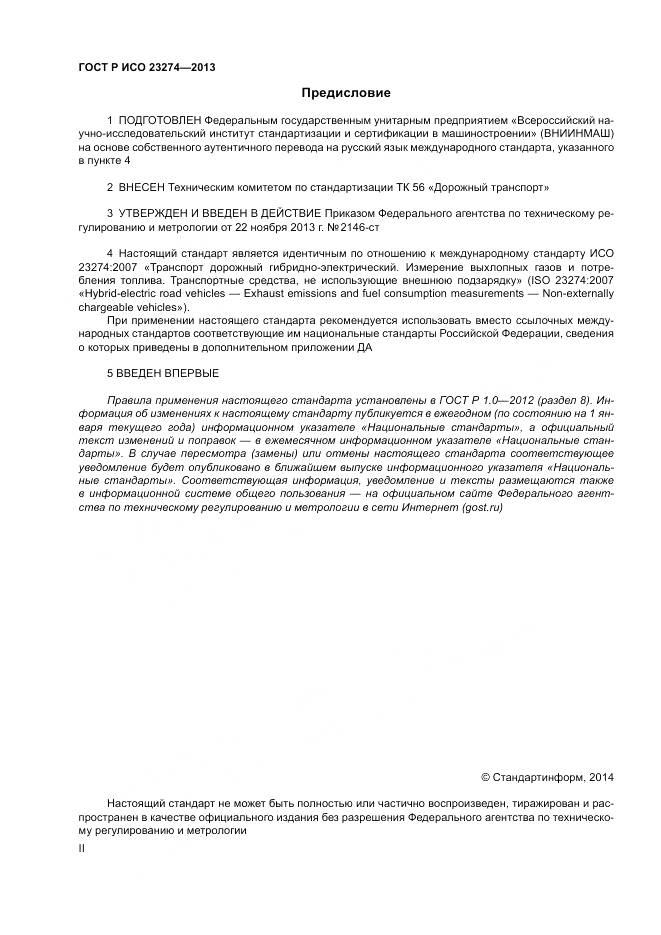 ГОСТ Р ИСО 23274—2013

Предисловие

1 ПОДГОТОВЛЕН Федеральным государственным унитарным предприятием «Всероссийский научно-исследовательский институт стандартизации и сертификации в машиностроении» (ВНИИНМАШ) на основе собственного аутентичного перевода на русский язык международного стандарта, указанного в пункте 4

2 ВНЕСЕН Техническим комитетом по стандартизации ТК 56 «Дорожный транспорт»

3 УТВЕРЖДЕН И ВВЕДЕН В ДЕЙСТВИЕ Приказом Федерального агентства по техническому регулированию и метрологии от 22 ноября 2013 г. №2146-ст

4 Настоящий стандарт является идентичным по отношению к международному стандарту ИСО 23274:2007 «Транспорт дорожный гибридно-электрический. Измерение выхлопных газов и потребления топлива. Транспортные средства, не использующие внешнюю подзарядку» (ISO 23274:2007 «Hybrid-electric road vehicles — Exhaust emissions and fuel consumption measurements — Non-externally chargeable vehicles»).

При применении настоящего стандарта рекомендуется использовать вместо ссылочных международных стандартов соответствующие им национальные стандарты Российской Федерации, сведения о которых приведены в дополнительном приложении ДА

5 ВВЕДЕН ВПЕРВЫЕ

Правила применения настоящего стандарта установлены в ГОСТ Р 1.0—2012 (раздел 8). Информация об изменениях к настоящему стандарту публикуется в ежегодном (по состоянию на 1 января текущего года) информационном указателе «Национальные стандарты», а официальный текст изменений и поправок — в ежемесячном информационном указателе «Национальные стандарты». В случае пересмотра (замены) или отмены настоящего стандарта соответствующее уведомление будет опубликовано в ближайшем выпуске информационного указателя «Национальные стандарты». Соответствующая информация, уведомление и тексты размещаются также в информационной системе общего пользования — на официальном сайте Федерального агентства по техническому регулированию и метрологии в сети Интернет (gost.ru)

© Стандартинформ, 2014

Настоящий стандарт не может быть полностью или частично воспроизведен, тиражирован и распространен в качестве официального издания без разрешения Федерального агентства по техническому регулированию и метрологии

II